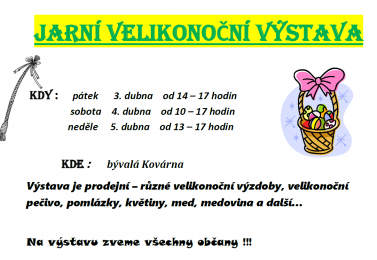 JARNÍ VELIKONOČNÍ VÝSTAVA

KDY : pátek 3. dubna od 14 – 17 hodin
sobota 4. dubna od 10 – 17 hodin
neděle 5. dubna od 13 – 17 hodin

KDE : bývalá Kovárna

Výstava je prodejní – různé velikonoční výzdoby, velikonoční pečivo, pomlázky, květiny, med, medovina a další…

Na výstavu zveme všechny občany !!!